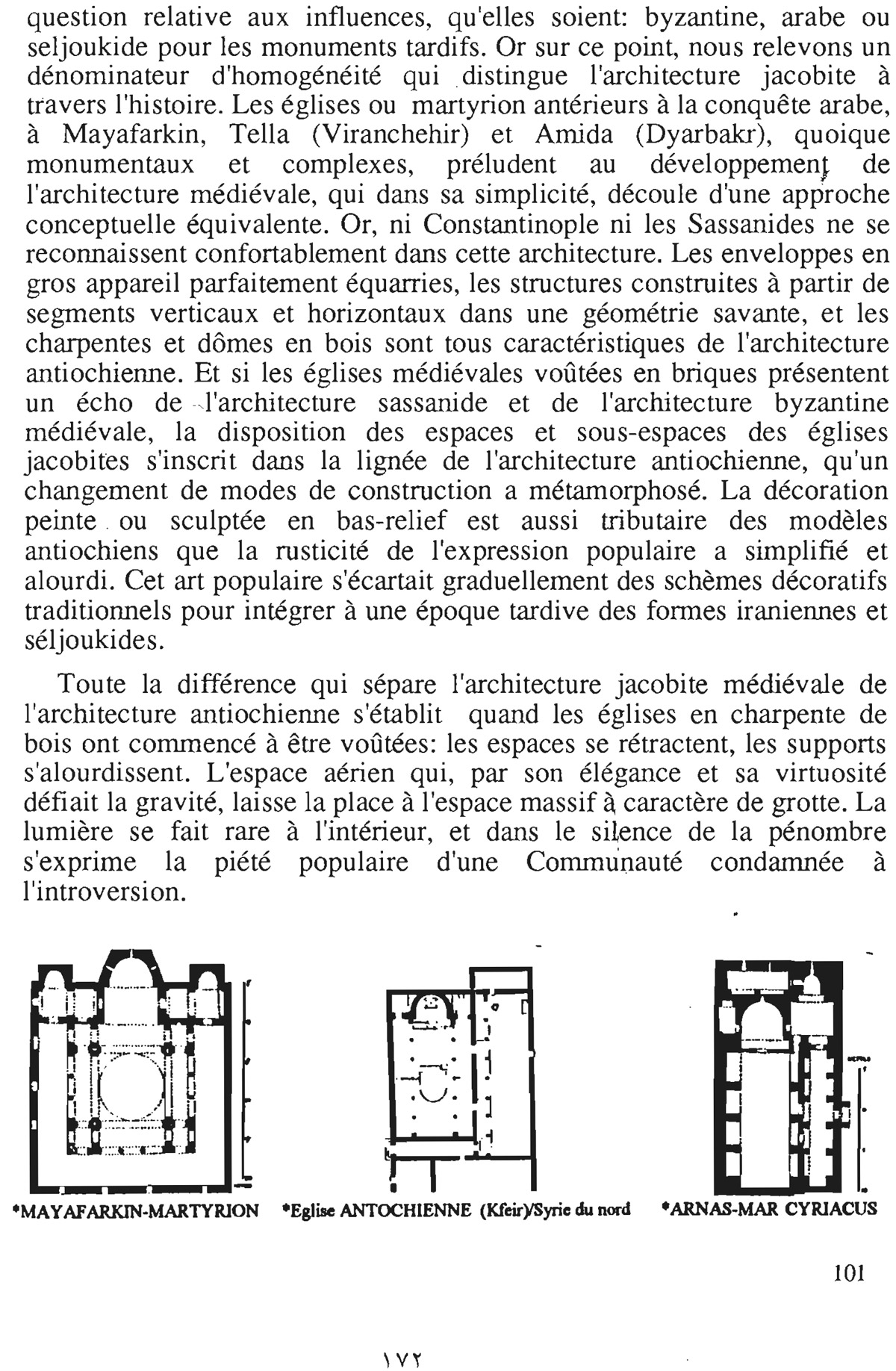 question relative aux influences, qu'elles soient: byzantine, arabe ou seljoukide pour les monuments tardifs. Or sur ce point, nous relevons un dénominateur d'homogénéité qui distingue l'architecture jacobite à travers l'histoire. Les églises ou martyrion antérieurs à la conquête arabe, à Mayafarkin, Tella (Viranchehir) et Amida (Dyarbakr), quoique monumentaux et complexes, préludent au développement de l'architecture médiévale, qui dans sa simplicité, découle d'une approche conceptuelle équivalente. Or, ni Constantinople ni les Sassanides ne se reconnaissent confortablement dans cette architecture. Les enveloppes en gros appareil parfaitement équarries, les structures construites à partir de segments verticaux et horizontaux dans une géométrie savante, et les charpentes et dômes en bois sont tous caractéristiques de l'architecture antiochienne. Et si les églises médiévales voûtées en briques présentent un écho de l'architecture sassanide et de l'architecture byzantine médiévale, la disposition des espaces et sous-espaces des églises jacobites s'inscrit dans la lignée de l'architecture antiochienne, qu'un changement de modes de construction a métamorphosé. La décoration peinte ou sculptée en bas-relief est aussi tributaire des modèles antiochiens que la rusticité de l'expression populaire a simplifié et alourdi. Cet art populaire s'écartait graduellement des schèmes décoratifs traditionnels pour intégrer à une époque tardive des formes iraniennes et séljoukides.

Toute la différence qui sépare l'architecture jacobite médiévale de l'architecture antiochienne s'établit quand les églises en charpente de bois ont commencé à être voûtées: les espaces se rétractent, les supports s'alourdissent. L'espace aérien qui, par son élégance et sa virtuosité défiait la gravité, laisse la place à l'espace massif à caractère de grotte. La lumière se fait rare à l'intérieur, et dans le silence de la pénombre s'exprime la piété populaire d'une Communauté condamnée à l'introversion.

*MAYAFARKIN-MARTYRION *Eglise ANTOCHIENNE (Kfeir)/Syrie du nord *ARNAS-MAR CYRIACUS

101

١٧٢